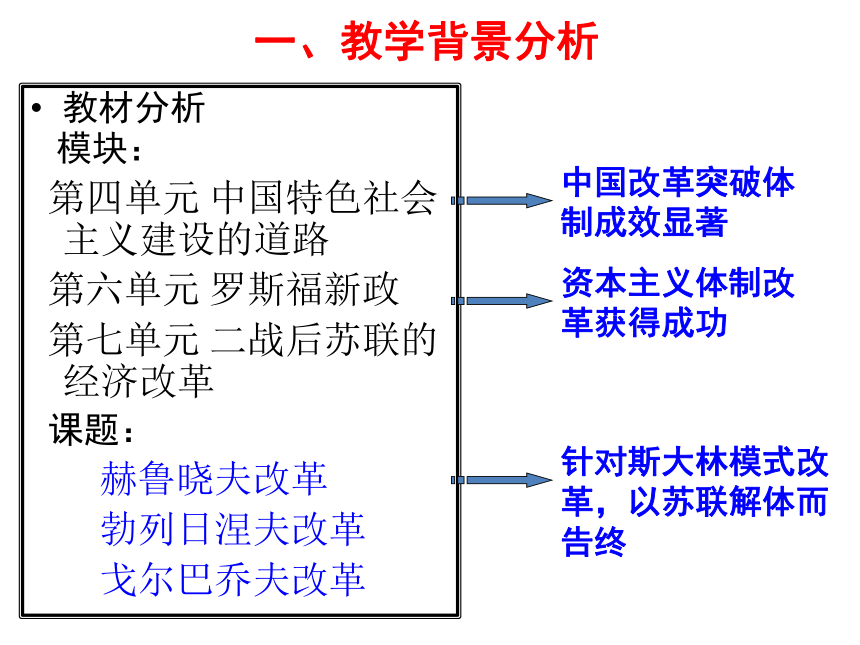 一、教学背景分析

• 教材分析
模块：
第四单元 中国特色社会主义建设的道路
第六单元 罗斯福新政
第七单元 二战后苏联的经济改革
课题：
赫鲁晓夫改革
勃列日涅夫改革
戈尔巴乔夫改革

中国改革突破体制成效显著

资本主义体制改革获得成功

针对斯大林模式改革，以苏联解体而告终